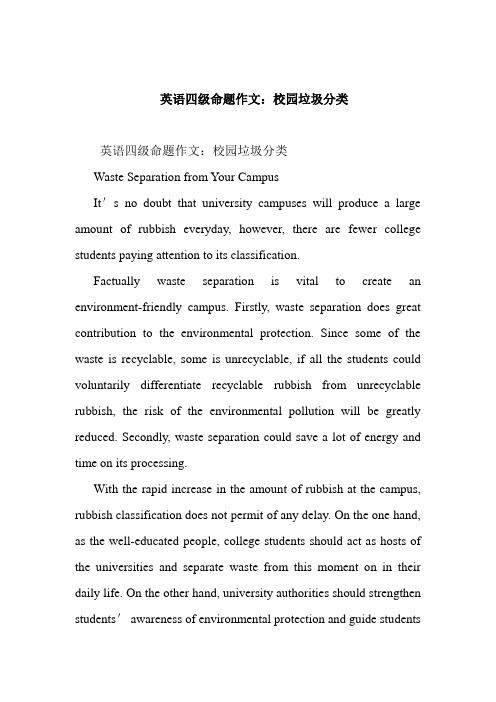 英语四级命题作文：校园垃圾分类

英语四级命题作文：校园垃圾分类

Waste Separation from Your Campus

It’s no doubt that university campuses will produce a large amount of rubbish everyday, however, there are fewer college students paying attention to its classification.

Factually waste separation is vital to create an environment-friendly campus. Firstly, waste separation does great contribution to the environmental protection. Since some of the waste is recyclable, some is unrecyclable, if all the students could voluntarily differentiate recyclable rubbish from unrecyclable rubbish, the risk of the environmental pollution will be greatly reduced. Secondly, waste separation could save a lot of energy and time on its processing.

With the rapid increase in the amount of rubbish at the campus, rubbish classification does not permit of any delay. On the one hand, as the well-educated people, college students should act as hosts of the universities and separate waste from this moment on in their daily life. On the other hand, university authorities should strengthen students’ awareness of environmental protection and guide students